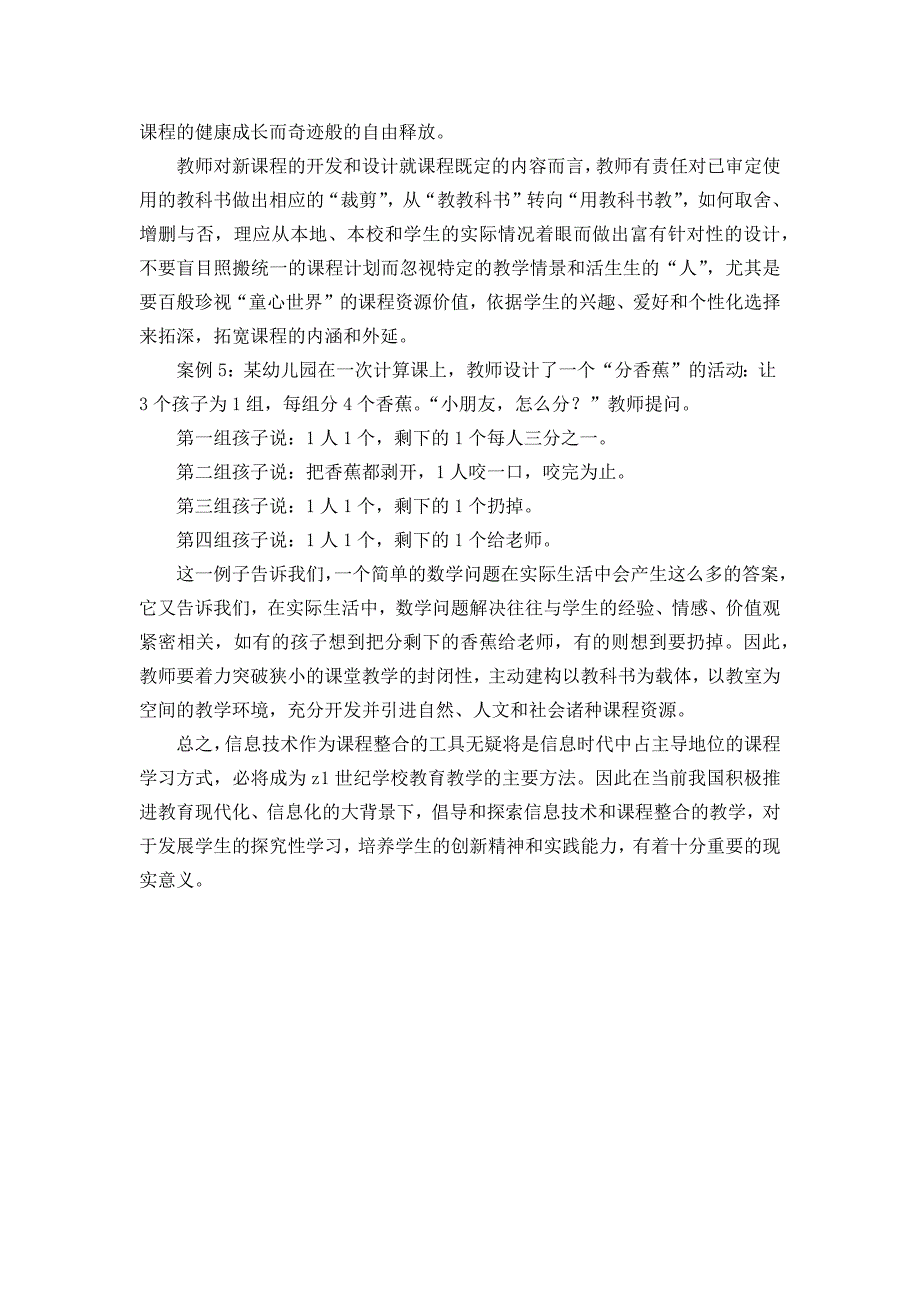 课程的健康成长而奇迹般的自由释放。

教师对新课程的开发和设计就课程既定的内容而言，教师有责任对已审定使用的教科书做出相应的“裁剪”，从“教教科书”转向“用教科书教”，如何取舍、增删与否，理应从本地、本校和学生的实际情况着眼而做出富有针对性的设计，不要盲目照搬统一的课程计划而忽视特定的教学情景和活生生的“人”，尤其是要百般珍视“童心世界”的课程资源价值，依据学生的兴趣、爱好和个性化选择来拓深，拓宽课程的内涵和外延。

案例 5：某幼儿园在一次计算课上，教师设计了一个“分香蕉”的活动：让 3 个孩子为 1 组，每组分 4 个香蕉。“小朋友，怎么分？”教师提问。

第一组孩子说：1 人 1 个，剩下的 1 个每人三分之一。

第二组孩子说：把香蕉都剥开，1 人咬一口，咬完为止。

第三组孩子说：1 人 1 个，剩下的 1 个扔掉。

第四组孩子说：1 人 1 个，剩下的 1 个给老师。

这一例子告诉我们，一个简单的数学问题在实际生活中会产生这么多的答案，它又告诉我们，在实际生活中，数学问题解决往往与学生的经验、情感、价值观紧密相关，如有的孩子想到把分剩下的香蕉给老师，有的则想到要扔掉。因此，教师要着力突破狭小的课堂教学的封闭性，主动建构以教科书为载体，以教室为空间的教学环境，充分开发并引进自然、人文和社会诸种课程资源。

总之，信息技术作为课程整合的工具无疑将是信息时代中占主导地位的课程学习方式，必将成为 z1 世纪学校教育教学的主要方法。因此在当前我国积极推进教育现代化、信息化的大背景下，倡导和探索信息技术和课程整合的教学，对于发展学生的探究性学习，培养学生的创新精神和实践能力，有着十分重要的现实意义。